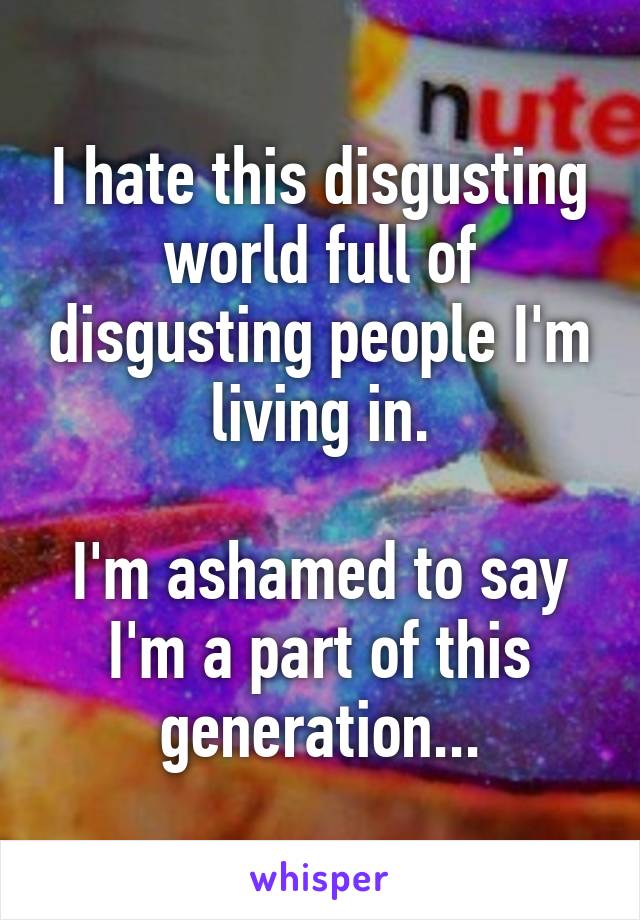 nute

I hate this disgusting world full of disgusting people I'm living in.

I'm ashamed to say I'm a part of this generation...

whisper